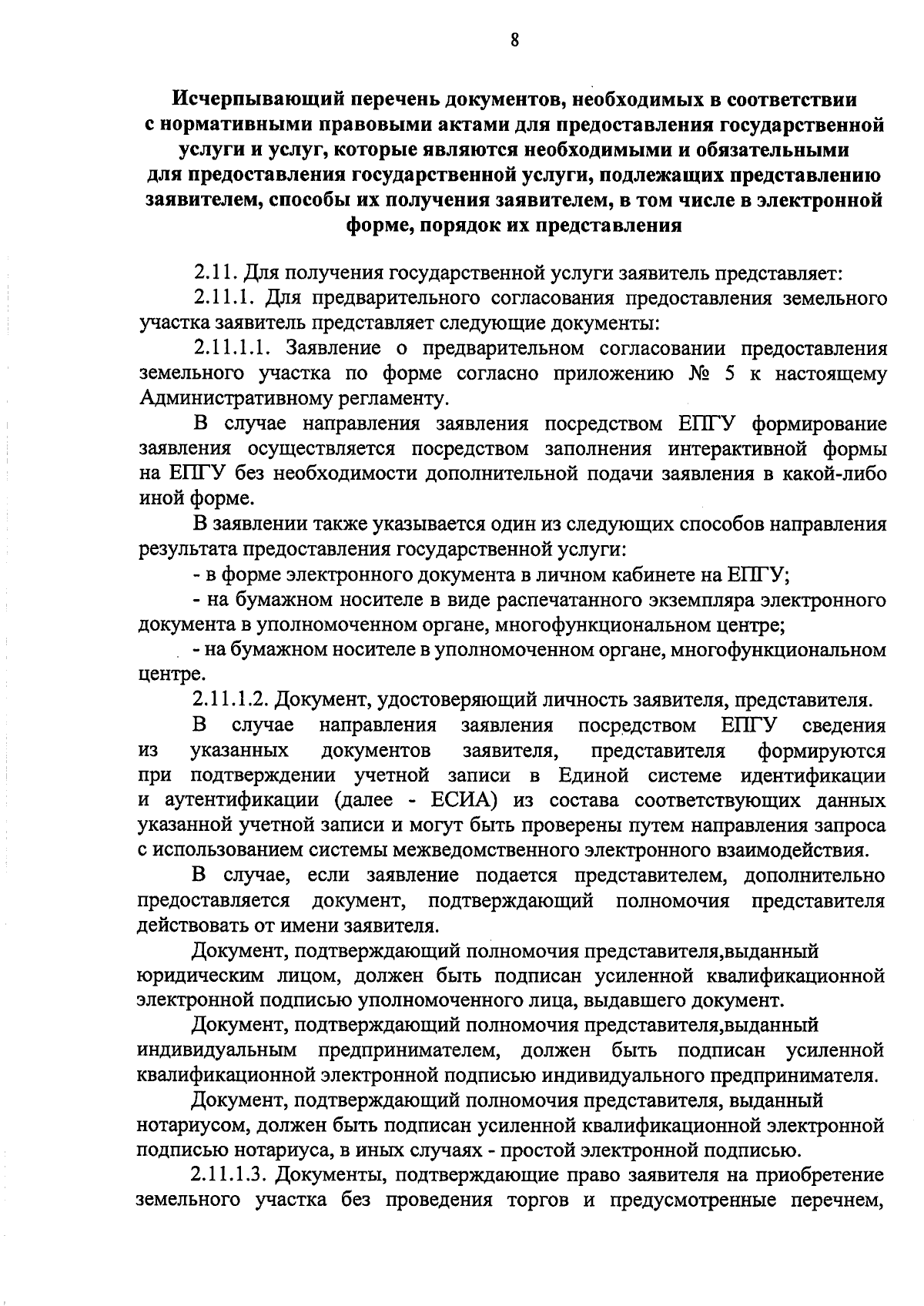 8

Исчерпывающий перечень документов, необходимых в соответствии с нормативными правовыми актами для предоставления государственной услуги и услуг, которые являются необходимыми и обязательными для предоставления государственной услуги, подлежащих представлению заявителем, способы их получения заявителем, в том числе в электронной форме, порядок их представления

2.11. Для получения государственной услуги заявитель представляет:

2.11.1. Для предварительного согласования предоставления земельного участка заявитель представляет следующие документы:

2.11.1.1. Заявление о предварительном согласовании предоставления земельного участка по форме согласно приложению № 5 к настоящему Административному регламенту.

В случае направления заявления посредством ЕПГУ формирование заявления осуществляется посредством заполнения интерактивной формы на ЕПГУ без необходимости дополнительной подачи заявления в какой-либо иной форме.

В заявлении также указывается один из следующих способов направления результата предоставления государственной услуги:

- в форме электронного документа в личном кабинете на ЕПГУ;

- на бумажном носителе в виде распечатанного экземпляра электронного документа в уполномоченном органе, многофункциональном центре;

- на бумажном носителе в уполномоченном органе, многофункциональном центре.

2.11.1.2. Документ, удостоверяющий личность заявителя, представителя.

В случае направления заявления посредством ЕПГУ сведения из указанных документов заявителя, представителя формируются при подтверждении учетной записи в Единой системе идентификации и аутентификации (далее - ЕСИА) из состава соответствующих данных указанной учетной записи и могут быть проверены путем направления запроса с использованием системы межведомственного электронного взаимодействия.

В случае, если заявление подается представителем, дополнительно предоставляется документ, подтверждающий полномочия представителя действовать от имени заявителя.

Документ, подтверждающий полномочия представителя,выданный юридическим лицом, должен быть подписан усиленной квалификационной электронной подписью уполномоченного лица, выдавшего документ.

Документ, подтверждающий полномочия представителя,выданный индивидуальным предпринимателем, должен быть подписан усиленной квалификационной электронной подписью индивидуального предпринимателя.

Документ, подтверждающий полномочия представителя, выданный нотариусом, должен быть подписан усиленной квалификационной электронной подписью нотариуса, в иных случаях - простой электронной подписью.

2.11.1.3. Документы, подтверждающие право заявителя на приобретение земельного участка без проведения торгов и предусмотренные перечнем,